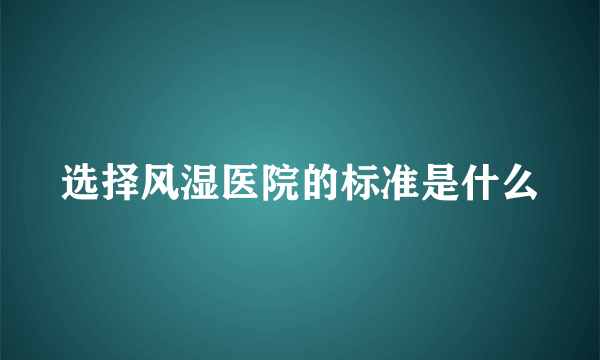 选择风湿医院的标准是什么